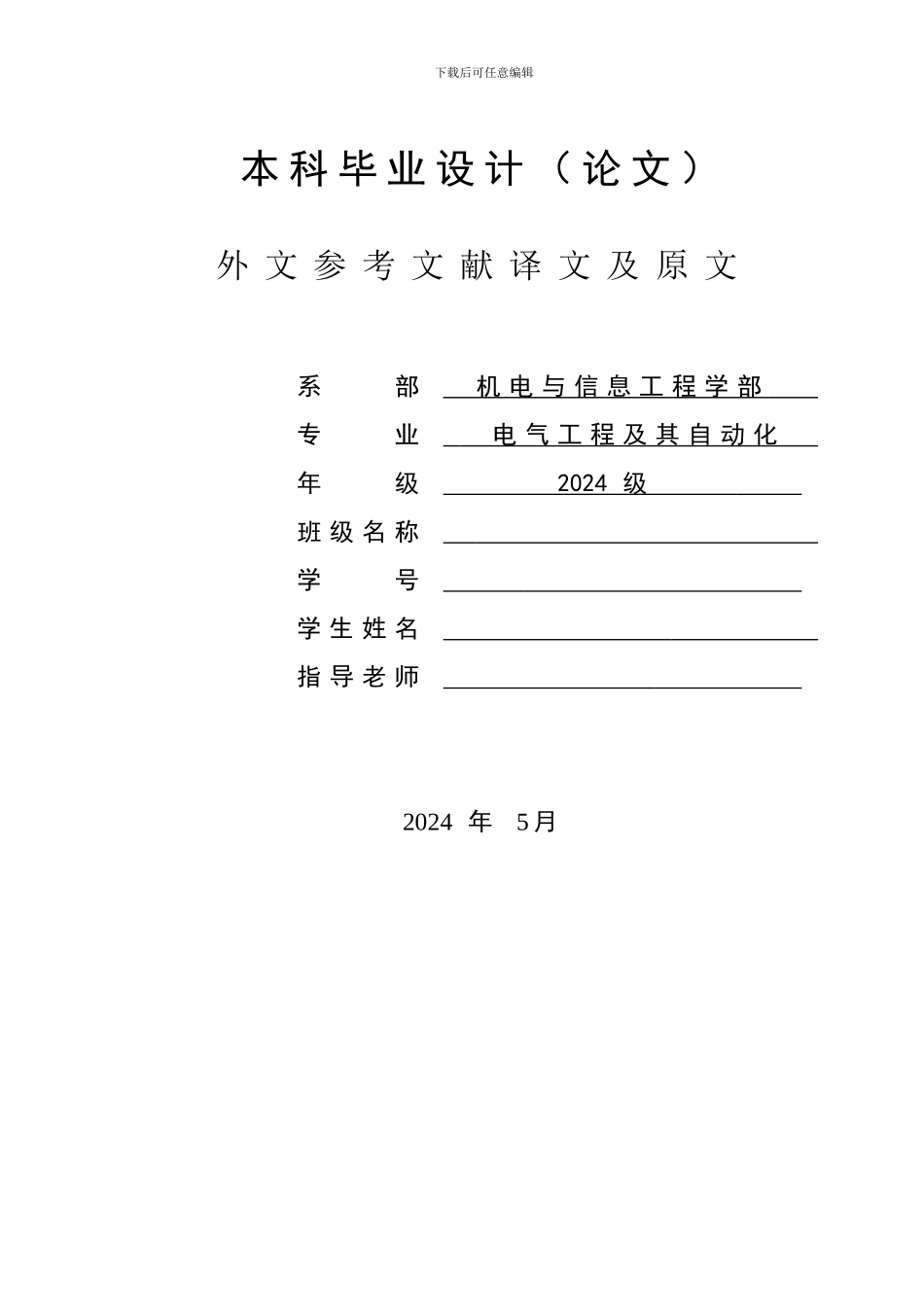 下载后可任意编辑

本科毕业设计（论文）

外文参考文献译文及原文

系　　部　机电与信息工程学部

专　　业　电气工程及其自动化

年　　级　2024 级

班级名称

学　　号

学生姓名

指导老师

2024 年 5月